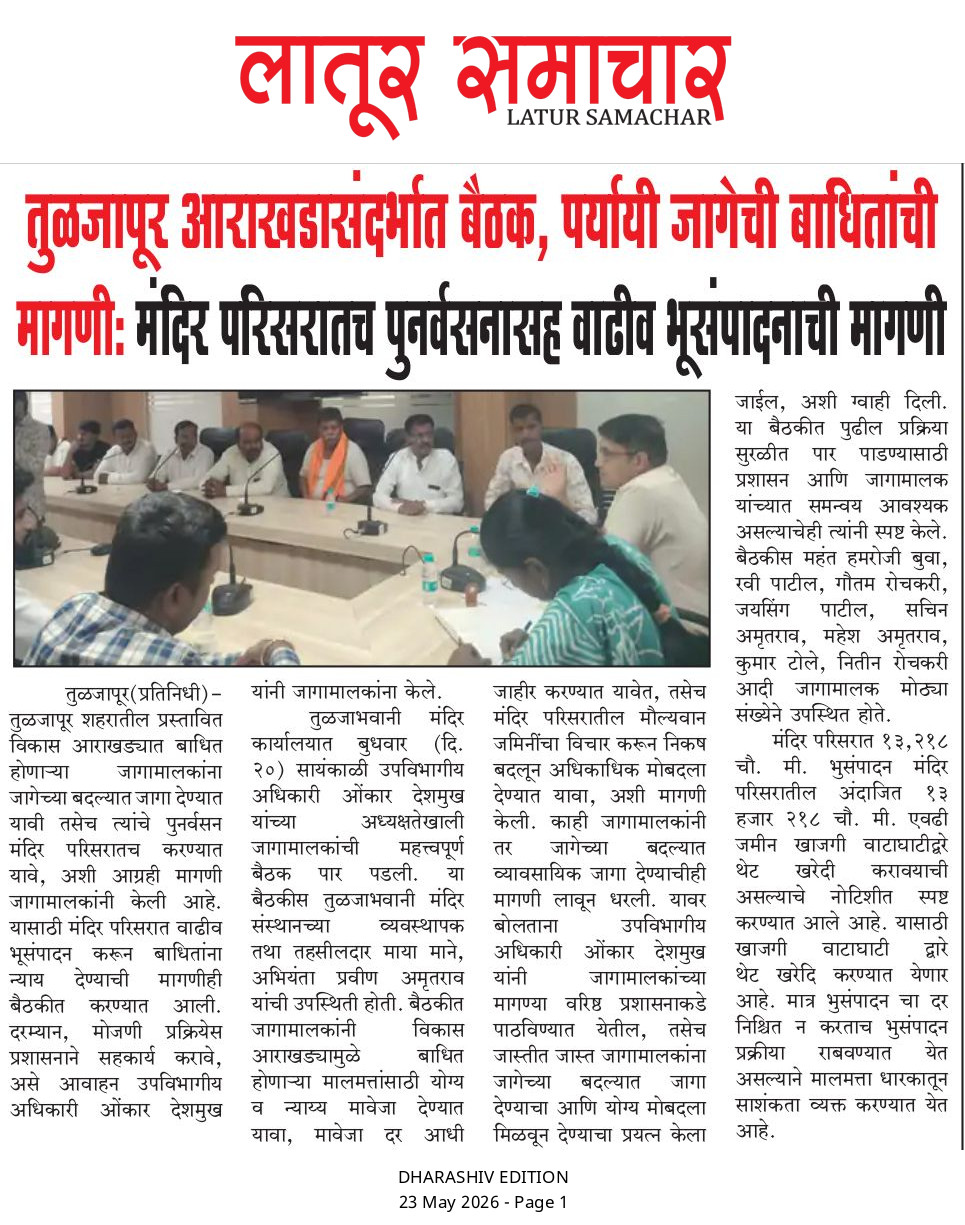 लातूर समाचार
LATUR SAMACHAR

तुळजापूर आराखडासंदर्भात बैठक, पर्यायी जागेची बाधितांची मागणी: मंदिर परिसरातच पुनर्वसनासह वाढीव भूसंपादनाची मागणी

तुळजापूर(प्रतिनिधी)– तुळजापूर शहरातील प्रस्तावित विकास आराखड्यात बाधित होणाऱ्या जागामालकांना जागेच्या बदल्यात जागा देण्यात यावी तसेच त्यांचे पुनर्वसन मंदिर परिसरातच करण्यात यावे, अशी आग्रही मागणी जागामालकांनी केली आहे. यासाठी मंदिर परिसरात वाढीव भूसंपादन करून बाधितांना न्याय देण्याची मागणीही बैठकीत करण्यात आली. दरम्यान, मोजणी प्रक्रियेस प्रशासनाने सहकार्य करावे, असे आवाहन उपविभागीय अधिकारी ओंकार देशमुख यांनी जागामालकांना केले.

तुळजाभवानी मंदिर कार्यालयात बुधवार (दि. २०) सायंकाळी उपविभागीय अधिकारी ओंकार देशमुख यांच्या अध्यक्षतेखाली जागामालकांची महत्त्वपूर्ण बैठक पार पडली. या बैठकीस तुळजाभवानी मंदिर संस्थानच्या व्यवस्थापक तथा तहसीलदार माया माने, अभियंता प्रवीण अमृतराव यांची उपस्थिती होती. बैठकीत जागामालकांनी विकास आराखड्यामुळे बाधित होणाऱ्या मालमत्तांसाठी योग्य व न्याय्य मावेजा देण्यात यावा, मावेजा दर आधी जाहीर करण्यात यावेत, तसेच मंदिर परिसरातील मौल्यवान जमिनींचा विचार करून निकष बदलून अधिकाधिक मोबदला देण्यात यावा, अशी मागणी केली. काही जागामालकांनी तर जागेच्या बदल्यात व्यावसायिक जागा देण्याचीही मागणी लावून धरली. यावर बोलताना उपविभागीय अधिकारी ओंकार देशमुख यांनी जागामालकांच्या मागण्या वरिष्ठ प्रशासनाकडे पाठविण्यात येतील, तसेच जास्तीत जास्त जागामालकांना जागेच्या बदल्यात जागा देण्याचा आणि योग्य मोबदला मिळवून देण्याचा प्रयत्न केला जाईल, अशी ग्वाही दिली. या बैठकीत पुढील प्रक्रिया सुरळीत पार पाडण्यासाठी प्रशासन आणि जागामालक यांच्यात समन्वय आवश्यक असल्याचेही त्यांनी स्पष्ट केले. बैठकीस महंत हमरोजी बुवा, रवी पाटील, गौतम रोचकरी, जयसिंग पाटील, सचिन अमृतराव, महेश अमृतराव, कुमार टोले, नितीन रोचकरी आदी जागामालक मोठ्या संख्येने उपस्थित होते.

मंदिर परिसरात १३,२१८ चौ. मी. भुसंपादन मंदिर परिसरातील अंदाजित १३ हजार २१८ चौ. मी. एवढी जमीन खाजगी वाटाघाटीद्वरे थेट खरेदी करावयाची असल्याचे नोटिशीत स्पष्ट करण्यात आले आहे. यासाठी खाजगी वाटाघाटी द्वारे थेट खरेदि करण्यात येणार आहे. मात्र भुसंपादन चा दर निश्चित न करताच भुसंपादन प्रक्रीया राबवण्यात येत असल्याने मालमत्ता धारकातून साशंकता व्यक्त करण्यात येत आहे.

DHARASHIV EDITION
23 May 2026 - Page 1